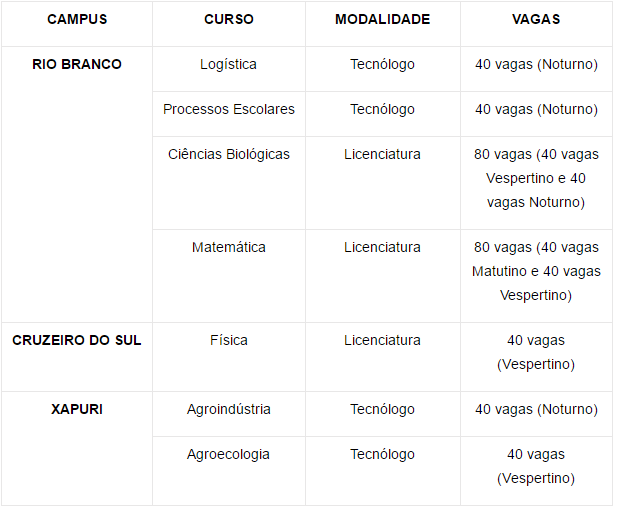 | CAMPUS | CURSO | MODALIDADE | VAGAS |
|---|---|---|---|
| RIO BRANCO | Logística | Tecnólogo | 40 vagas (Noturno) |
| | Processos Escolares | Tecnólogo | 40 vagas (Noturno) |
| | Ciências Biológicas | Licenciatura | 80 vagas (40 vagas Vespertino e 40 vagas Noturno) |
| | Matemática | Licenciatura | 80 vagas (40 vagas Matutino e 40 vagas Vespertino) |
| CRUZEIRO DO SUL | Física | Licenciatura | 40 vagas (Vespertino) |
| XAPURI | Agroindústria | Tecnólogo | 40 vagas (Noturno) |
| | Agroecologia | Tecnólogo | 40 vagas (Vespertino) |